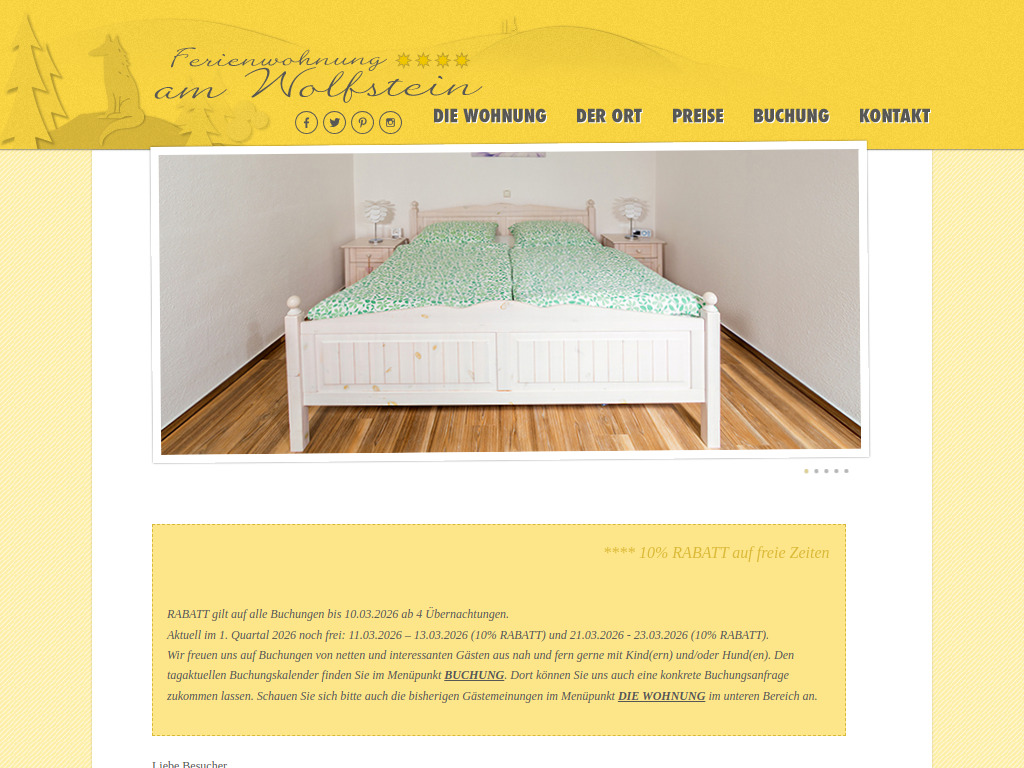 Ferienwohnung am Wolfstein

DIE WOHNUNG DER ORT PREISE BUCHUNG KONTAKT

**** 10% RABATT auf freie Zeiten

RABATT gilt auf alle Buchungen bis 10.03.2026 ab 4 Übernachtungen.
Aktuell im 1. Quartal 2026 noch frei: 11.03.2026 – 13.03.2026 (10% RABATT) und 21.03.2026 - 23.03.2026 (10% RABATT).
Wir freuen uns auf Buchungen von netten und interessanten Gästen aus nah und fern gerne mit Kind(ern) und/oder Hund(en). Den tagaktuellen Buchungskalender finden Sie im Menüpunkt BUCHUNG. Dort können Sie uns auch eine konkrete Buchungsanfrage zukommen lassen. Schauen Sie sich bitte auch die bisherigen Gästemeinungen im Menüpunkt DIE WOHNUNG im unteren Bereich an.

Liebe Besucher